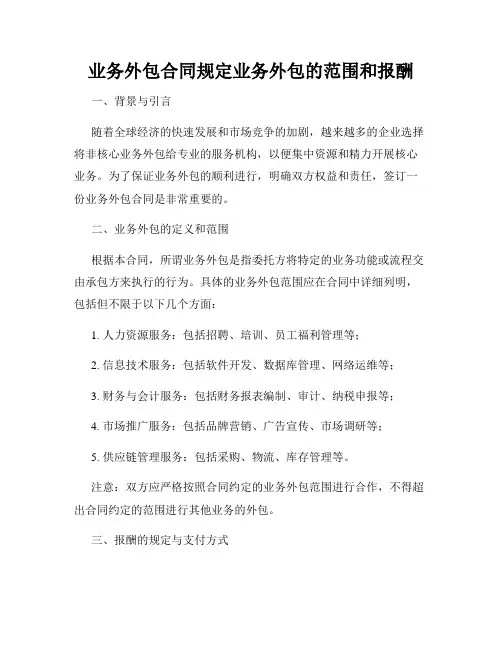 业务外包合同规定业务外包的范围和报酬

一、背景与引言

随着全球经济的快速发展和市场竞争的加剧，越来越多的企业选择将非核心业务外包给专业的服务机构，以便集中资源和精力开展核心业务。为了保证业务外包的顺利进行，明确双方权益和责任，签订一份业务外包合同是非常重要的。

二、业务外包的定义和范围

根据本合同，所谓业务外包是指委托方将特定的业务功能或流程交由承包方来执行的行为。具体的业务外包范围应在合同中详细列明，包括但不限于以下几个方面：

1. 人力资源服务：包括招聘、培训、员工福利管理等；

2. 信息技术服务：包括软件开发、数据库管理、网络运维等；

3. 财务与会计服务：包括财务报表编制、审计、纳税申报等；

4. 市场推广服务：包括品牌营销、广告宣传、市场调研等；

5. 供应链管理服务：包括采购、物流、库存管理等。

注意：双方应严格按照合同约定的业务外包范围进行合作，不得超出合同约定的范围进行其他业务的外包。

三、报酬的规定与支付方式